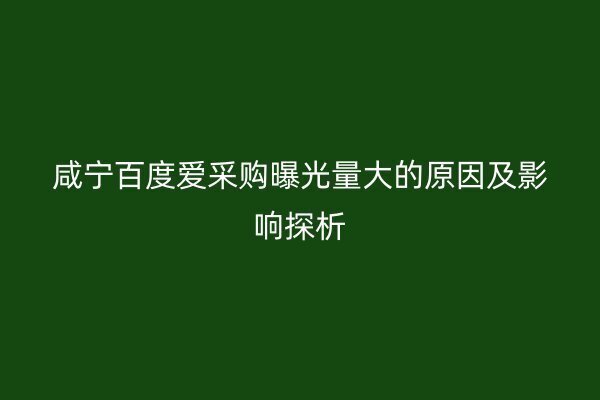 咸宁百度爱采购曝光量大的原因及影响探析